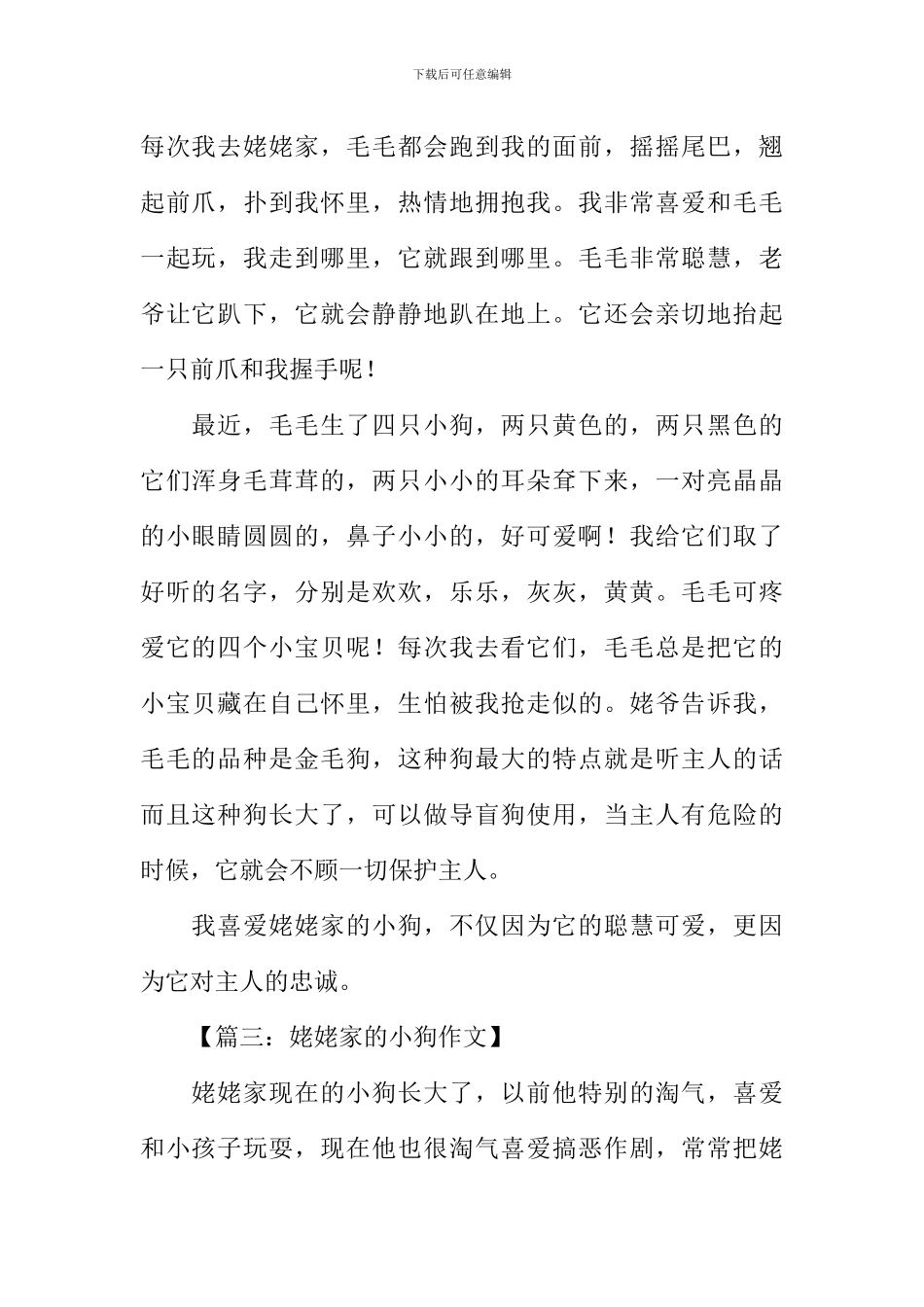 下载后可任意编辑

每次我去姥姥家，毛毛都会跑到我的面前，摇摇尾巴，翘起前爪，扑到我怀里，热情地拥抱我。我非常喜爱和毛毛一起玩，我走到哪里，它就跟到哪里。毛毛非常聪慧，老爷让它趴下，它就会静静地趴在地上。它还会亲切地抬起一只前爪和我握手呢！

最近，毛毛生了四只小狗，两只黄色的，两只黑色的它们浑身毛茸茸的，两只小小的耳朵耷下来，一对亮晶晶的小眼睛圆圆的，鼻子小小的，好可爱啊！我给它们取了好听的名字，分别是欢欢，乐乐，灰灰，黄黄。毛毛可疼爱它的四个小宝贝呢！每次我去看它们，毛毛总是把它的小宝贝藏在自己怀里，生怕被我抢走似的。姥爷告诉我，毛毛的品种是金毛狗，这种狗最大的特点就是听主人的话而且这种狗长大了，可以做导盲狗使用，当主人有危险的时候，它就会不顾一切保护主人。

我喜爱姥姥家的小狗，不仅因为它的聪慧可爱，更因为它对主人的忠诚。

【篇三：姥姥家的小狗作文】

姥姥家现在的小狗长大了，以前他特别的淘气，喜爱和小孩子玩耍，现在他也很淘气喜爱搞恶作剧，常常把姥